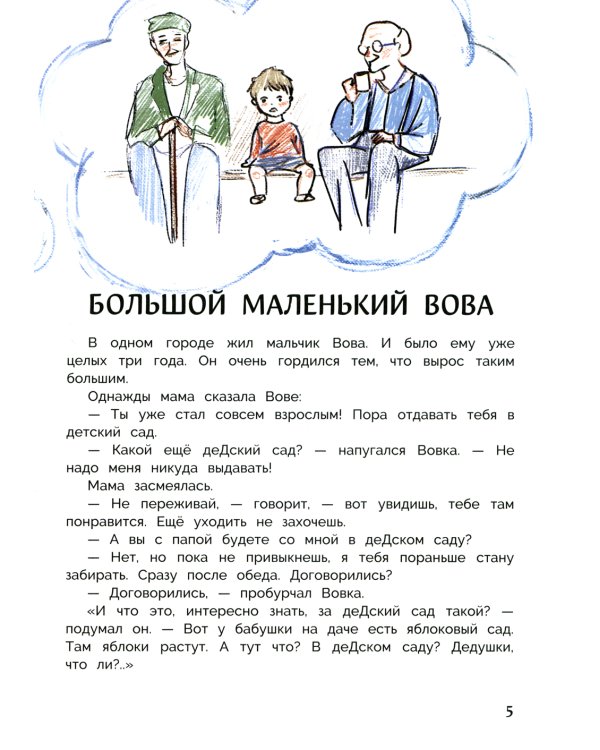 БОЛЬШОЙ МАЛЕНЬКИЙ ВОВА

В одном городе жил мальчик Вова. И было ему уже целых три года. Он очень гордился тем, что вырос таким большим.

Однажды мама сказала Вове:

— Ты уже стал совсем взрослым! Пора отдавать тебя в детский сад.

— Какой ещё деДский сад? — напугался Вовка. — Не надо меня никуда выдавать!

Мама засмеялась.

— Не переживай, — говорит, — вот увидишь, тебе там понравится. Ещё уходить не захочешь.

— А вы с папой будете со мной в деДском саду?

— Нет, но пока не привыкнешь, я тебя пораньше стану забирать. Сразу после обеда. Договорились?

— Договорились, — пробурчал Вовка.

«И что это, интересно знать, за деДский сад такой? — подумал он. — Вот у бабушки на даче есть яблоковый сад. Там яблоки растут. А тут что? В деДском саду? Дедушки, что ли?..»

5